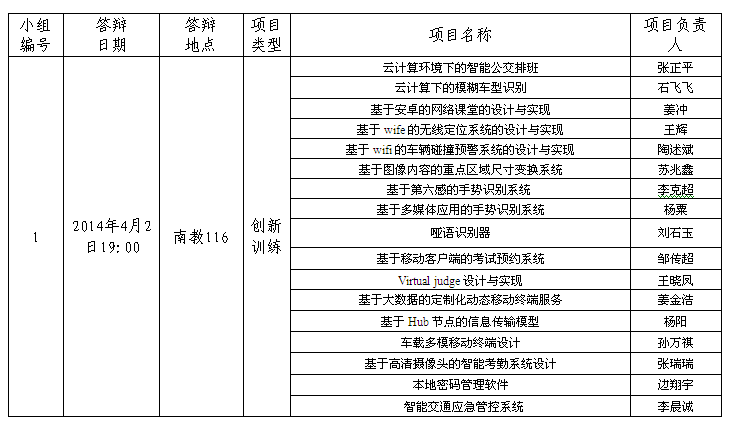 | 小组编号 | 答辩日期 | 答辩地点 | 项目类型 | 项目名称 | 项目负责人 |
|---|---|---|---|---|---|
| 1 | 2014年4月2日19:00 | 南教116 | 创新训练 | 云计算环境下的智能公交排班 | 张正平 |
| | | | | 云计算下的模糊车型识别 | 石飞飞 |
| | | | | 基于安卓的网络课堂的设计与实现 | 姜冲 |
| | | | | 基于 wife 的无线定位系统的设计与实现 | 王辉 |
| | | | | 基于 wifi 的车辆碰撞预警系统的设计与实现 | 陶述斌 |
| | | | | 基于图像内容的重点区域尺寸变换系统 | 苏兆鑫 |
| | | | | 基于第六感的手势识别系统 | 李克超 |
| | | | | 基于多媒体应用的手势识别系统 | 杨栗 |
| | | | | 哑语识别器 | 刘石玉 |
| | | | | 基于移动客户端的考试预约系统 | 邹传超 |
| | | | | Virtual judge 设计与实现 | 王晓凤 |
| | | | | 基于大数据的定制化动态移动终端服务 | 姜金浩 |
| | | | | 基于 Hub 节点的信息传输模型 | 杨阳 |
| | | | | 车载多模移动终端设计 | 孙万祺 |
| | | | | 基于高清摄像头的智能考勤系统设计 | 张瑞瑞 |
| | | | | 本地密码管理软件 | 边翔宇 |
| | | | | 智能交通应急管控系统 | 李晨诚 |